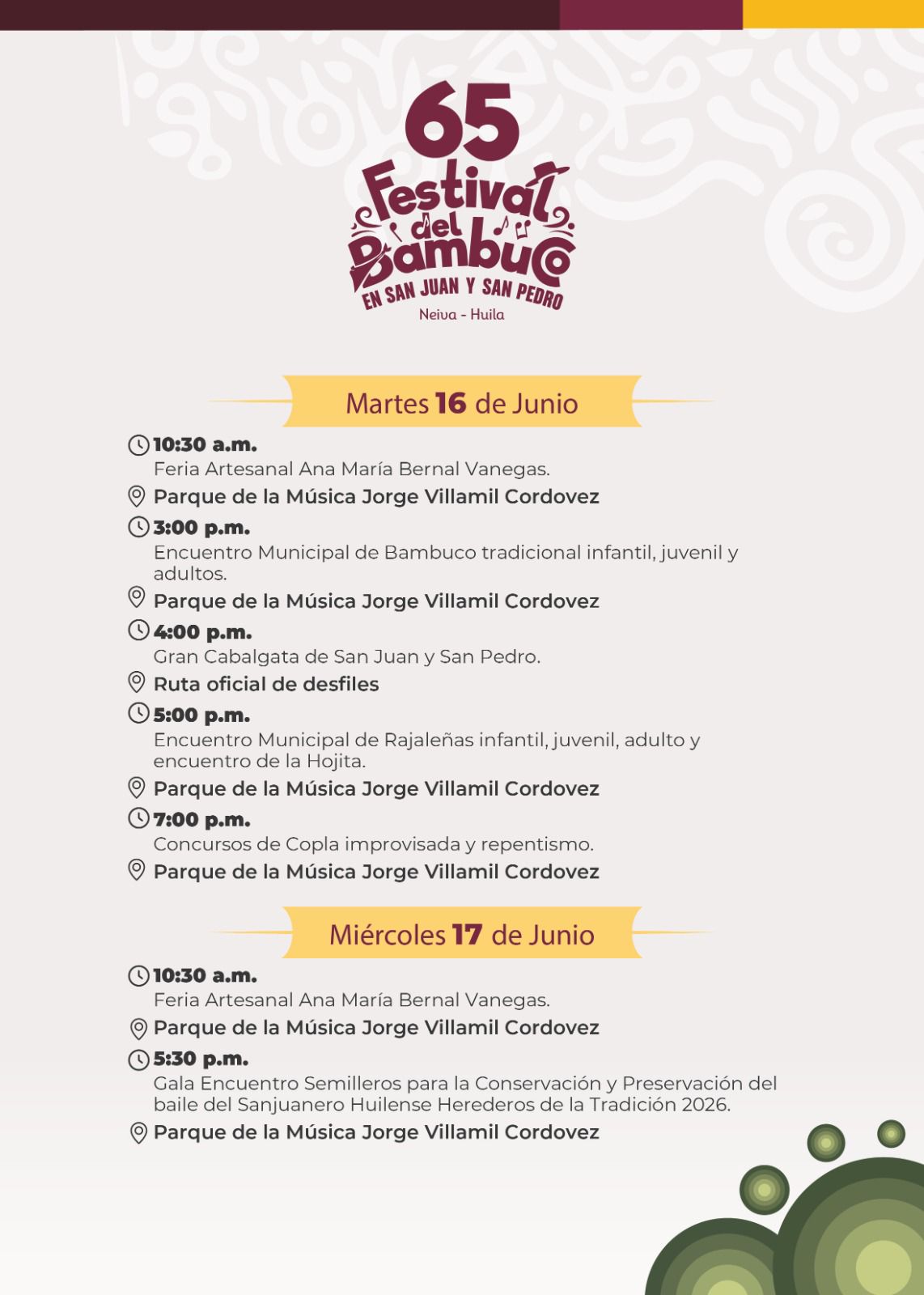 65
Festival del Bambuco
EN SAN JUAN Y SAN PEDRO
Neiva - Huila

Martes 16 de Junio

10:30 a.m.
Feria Artesanal Ana María Bernal Vanegas.
Parque de la Música Jorge Villamil Cordovez

3:00 p.m.
Encuentro Municipal de Bambuco tradicional infantil, juvenil y adultos.
Parque de la Música Jorge Villamil Cordovez

4:00 p.m.
Gran Cabalgata de San Juan y San Pedro.
Ruta oficial de desfiles

5:00 p.m.
Encuentro Municipal de Rajaleñas infantil, juvenil, adulto y encuentro de la Hojita.
Parque de la Música Jorge Villamil Cordovez

7:00 p.m.
Concursos de Copla improvisada y repentismo.
Parque de la Música Jorge Villamil Cordovez

Miércoles 17 de Junio

10:30 a.m.
Feria Artesanal Ana María Bernal Vanegas.
Parque de la Música Jorge Villamil Cordovez

5:30 p.m.
Gala Encuentro Semilleros para la Conservación y Preservación del baile del Sanjuanero Huilense Herederos de la Tradición 2026.
Parque de la Música Jorge Villamil Cordovez